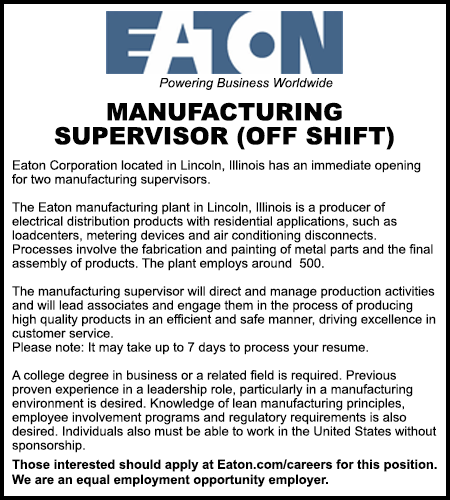 EATON

Powering Business Worldwide

MANUFACTURING SUPERVISOR (OFF SHIFT)

Eaton Corporation located in Lincoln, Illinois has an immediate opening for two manufacturing supervisors.

The Eaton manufacturing plant in Lincoln, Illinois is a producer of electrical distribution products with residential applications, such as loadcenters, metering devices and air conditioning disconnects. Processes involve the fabrication and painting of metal parts and the final assembly of products. The plant employs around 500.

The manufacturing supervisor will direct and manage production activities and will lead associates and engage them in the process of producing high quality products in an efficient and safe manner, driving excellence in customer service.
Please note: It may take up to 7 days to process your resume.

A college degree in business or a related field is required. Previous proven experience in a leadership role, particularly in a manufacturing environment is desired. Knowledge of lean manufacturing principles, employee involvement programs and regulatory requirements is also desired. Individuals also must be able to work in the United States without sponsorship.

Those interested should apply at Eaton.com/careers for this position. We are an equal employment opportunity employer.